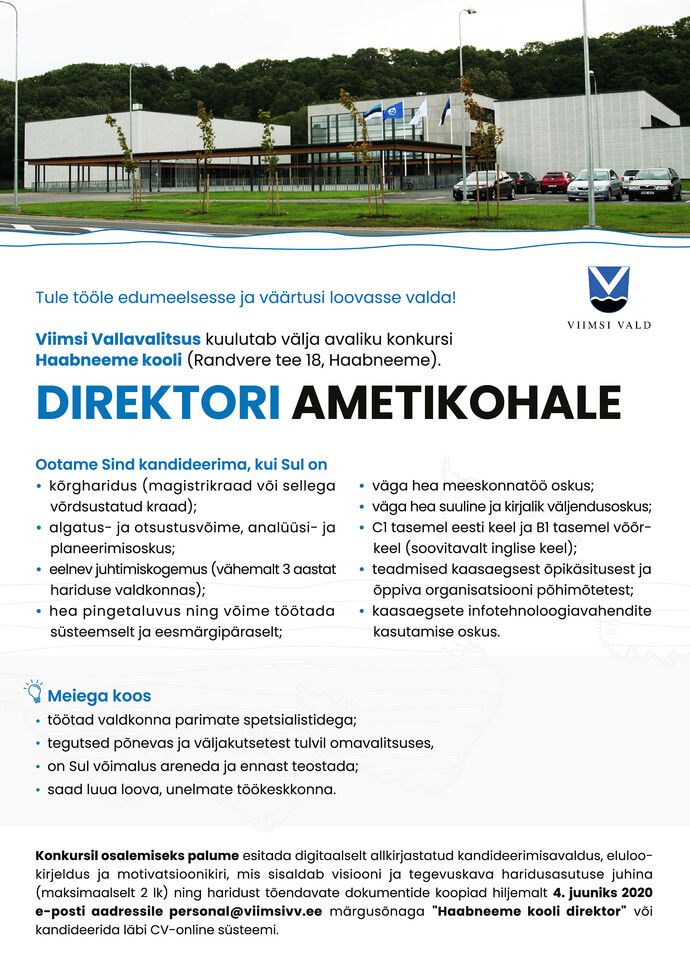 Tule tööle edumeelsesse ja väärtusi loovasse valda!

VIIMSI VALD

Viimsi Vallavalitsus kuulutab välja avaliku konkursi Haabneeme kooli (Randvere tee 18, Haabneeme).

DIREKTORI AMETIKOHALE

Ootame Sind kandideerima, kui Sul on
• kõrgharidus (magistrikraad või sellega võrdsustatud kraad);
• algatus- ja otsustusvõime, analüüsi- ja planeerimisoskus;
• eelnev juhtimiskogemus (vähemalt 3 aastat hariduse valdkonnas);
• hea pingetaluvus ning võime töötada süsteemselt ja eesmärgipäraselt;
• väga hea meeskonnatöö oskus;
• väga hea suuline ja kirjalik väljendusoskus;
• C1 tasemel eesti keel ja B1 tasemel võõrkeel (soovitavalt inglise keel);
• teadmised kaasaegsest õpikäsitusest ja õppiva organisatsiooni põhimõtetest;
• kaasaegsete infotehnoloogiavahendite kasutamise oskus.

Meiega koos
• töötad valdkonna parimate spetsialistidega;
• tegutsed põnevas ja väljakutsetest tulvil omavalitsuses,
• on Sul võimalus areneda ja ennast teostada;
• saad luua loova, unelmate töökeskkonna.

Konkursil osalemiseks palume esitada digitaalselt allkirjastatud kandideerimisavaldus, elulookirjeldus ja motivatsioonikiri, mis sisaldab visiooni ja tegevuskava haridusasutuse juhina (maksimaalselt 2 lk) ning haridust tõendavate dokumentide koopiad hiljemalt 4. juuniks 2020 e-posti aadressile personal@viimsivv.ee märgusõnaga "Haabneeme kooli direktor" või kandideerida läbi CV-online süsteemi.